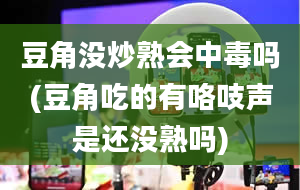 豆角没炒熟会中毒吗(豆角吃的有咯吱声是还没熟吗)